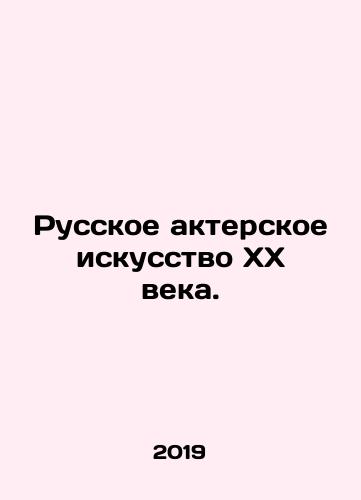 Русское актерское искусство XX века.

2019